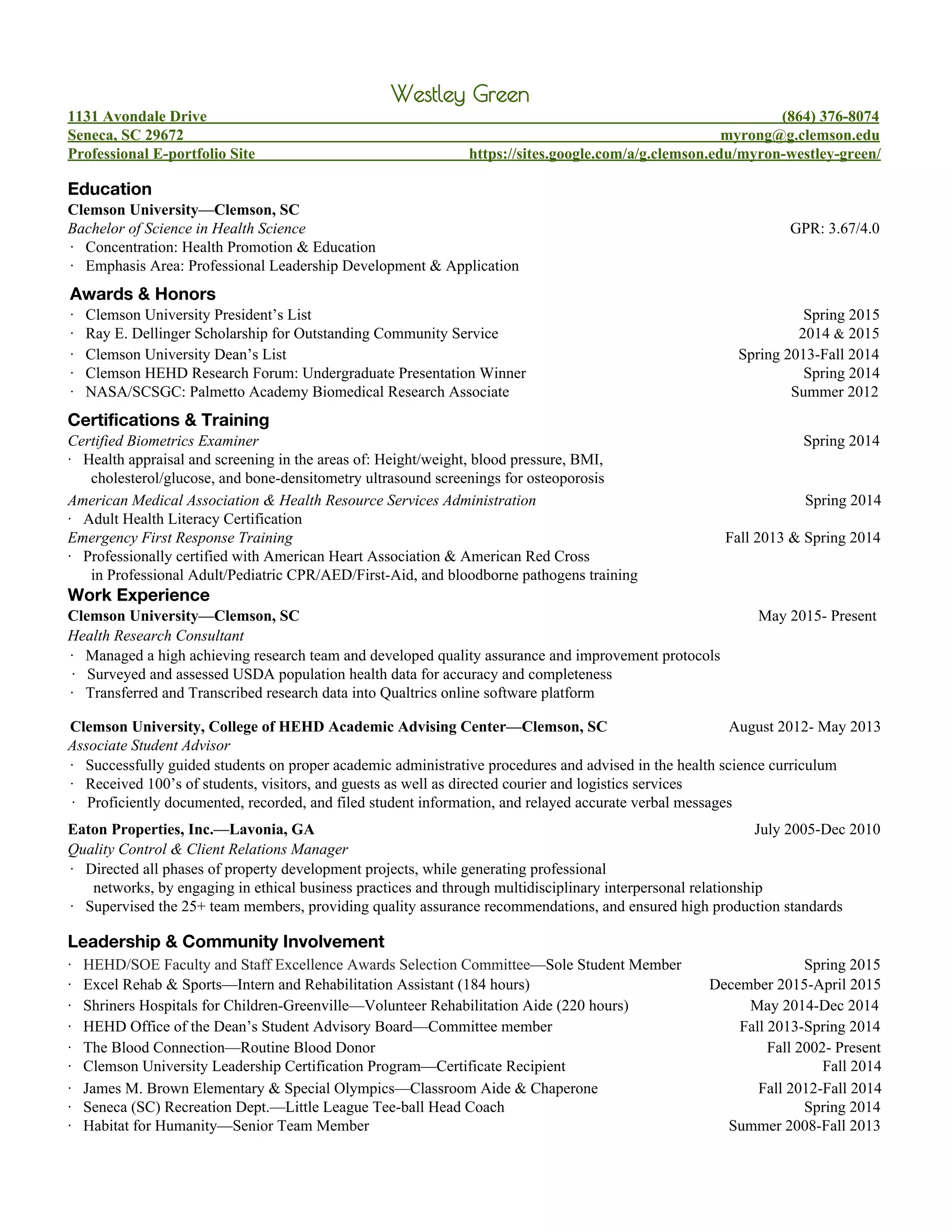 Westley Green

1131 Avondale Drive (864) 376-8074
Seneca, SC 29672 myrong@g.clemson.edu
Professional E-portfolio Site https://sites.google.com/a/g.clemson.edu/myron-westley-green/

Education
Clemson University—Clemson, SC
Bachelor of Science in Health Science GPR: 3.67/4.0
· Concentration: Health Promotion & Education
· Emphasis Area: Professional Leadership Development & Application

Awards & Honors
· Clemson University President's List Spring 2015
· Ray E. Dellinger Scholarship for Outstanding Community Service 2014 & 2015
· Clemson University Dean's List Spring 2013-Fall 2014
· Clemson HEHD Research Forum: Undergraduate Presentation Winner Spring 2014
· NASA/SCSGC: Palmetto Academy Biomedical Research Associate Summer 2012

Certifications & Training
Certified Biometrics Examiner Spring 2014
· Health appraisal and screening in the areas of: Height/weight, blood pressure, BMI, cholesterol/glucose, and bone-densitometry ultrasound screenings for osteoporosis
American Medical Association & Health Resource Services Administration Spring 2014
· Adult Health Literacy Certification
Emergency First Response Training Fall 2013 & Spring 2014
· Professionally certified with American Heart Association & American Red Cross in Professional Adult/Pediatric CPR/AED/First-Aid, and bloodborne pathogens training

Work Experience
Clemson University—Clemson, SC May 2015- Present
Health Research Consultant
· Managed a high achieving research team and developed quality assurance and improvement protocols
· Surveyed and assessed USDA population health data for accuracy and completeness
· Transferred and Transcribed research data into Qualtrics online software platform

Clemson University, College of HEHD Academic Advising Center—Clemson, SC August 2012- May 2013
Associate Student Advisor
· Successfully guided students on proper academic administrative procedures and advised in the health science curriculum
· Received 100's of students, visitors, and guests as well as directed courier and logistics services
· Proficiently documented, recorded, and filed student information, and relayed accurate verbal messages

Eaton Properties, Inc.—Lavonia, GA July 2005-Dec 2010
Quality Control & Client Relations Manager
· Directed all phases of property development projects, while generating professional networks, by engaging in ethical business practices and through multidisciplinary interpersonal relationship
· Supervised the 25+ team members, providing quality assurance recommendations, and ensured high production standards

Leadership & Community Involvement
· HEHD/SOE Faculty and Staff Excellence Awards Selection Committee—Sole Student Member Spring 2015
· Excel Rehab & Sports—Intern and Rehabilitation Assistant (184 hours) December 2015-April 2015
· Shriners Hospitals for Children-Greenville—Volunteer Rehabilitation Aide (220 hours) May 2014-Dec 2014
· HEHD Office of the Dean's Student Advisory Board—Committee member Fall 2013-Spring 2014
· The Blood Connection—Routine Blood Donor Fall 2002- Present
· Clemson University Leadership Certification Program—Certificate Recipient Fall 2014
· James M. Brown Elementary & Special Olympics—Classroom Aide & Chaperone Fall 2012-Fall 2014
· Seneca (SC) Recreation Dept.—Little League Tee-ball Head Coach Spring 2014
· Habitat for Humanity—Senior Team Member Summer 2008-Fall 2013